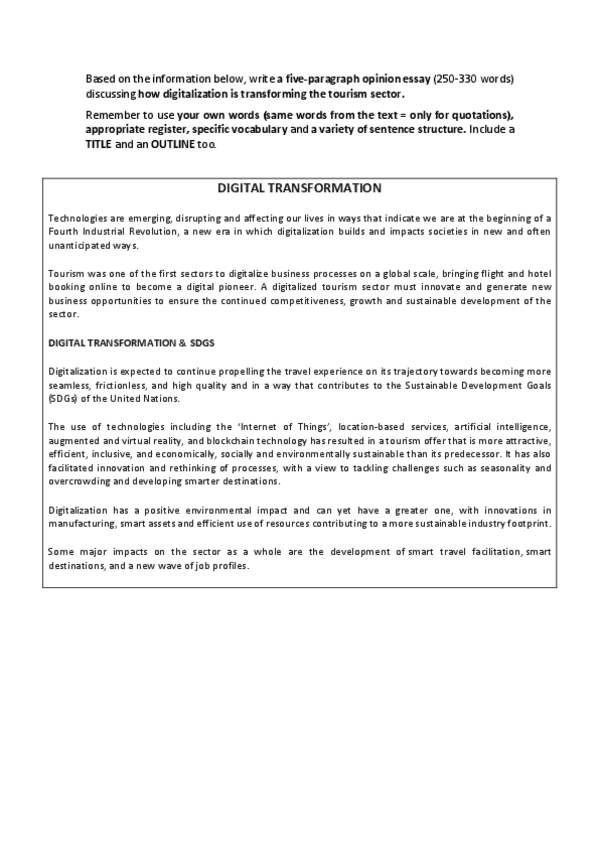 Based on the information below, write a five-paragraph opinion essay (250-330 words) discussing how digitalization is transforming the tourism sector.

Remember to use your own words (same words from the text = only for quotations), appropriate register, specific vocabulary and a variety of sentence structure. Include a TITLE and an OUTLINE too.

DIGITAL TRANSFORMATION

Technologies are emerging, disrupting and affecting our lives in ways that indicate we are at the beginning of a Fourth Industrial Revolution, a new era in which digitalization builds and impacts societies in new and often unanticipated ways.

Tourism was one of the first sectors to digitalize business processes on a global scale, bringing flight and hotel booking online to become a digital pioneer. A digitalized tourism sector must innovate and generate new business opportunities to ensure the continued competitiveness, growth and sustainable development of the sector.

DIGITAL TRANSFORMATION & SDGS

Digitalization is expected to continue propelling the travel experience on its trajectory towards becoming more seamless, frictionless, and high quality and in a way that contributes to the Sustainable Development Goals (SDGs) of the United Nations.

The use of technologies including the 'Internet of Things', location-based services, artificial intelligence, augmented and virtual reality, and blockchain technology has resulted in a tourism offer that is more attractive, efficient, inclusive, and economically, socially and environmentally sustainable than its predecessor. It has also facilitated innovation and rethinking of processes, with a view to tackling challenges such as seasonality and overcrowding and developing smarter destinations.

Digitalization has a positive environmental impact and can yet have a greater one, with innovations in manufacturing, smart assets and efficient use of resources contributing to a more sustainable industry footprint.

Some major impacts on the sector as a whole are the development of smart travel facilitation, smart destinations, and a new wave of job profiles.